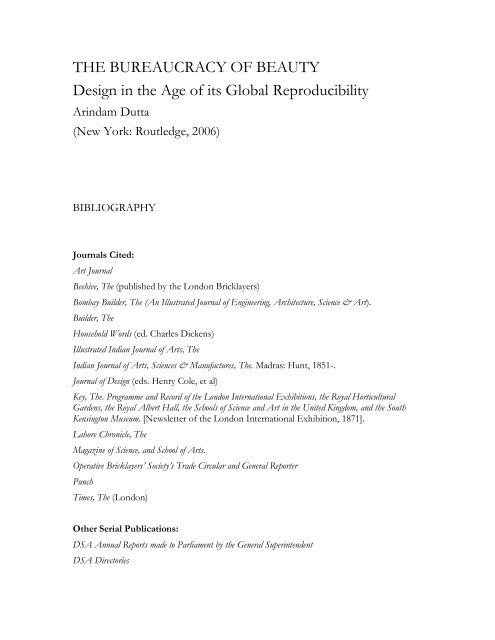 THE BUREAUCRACY OF BEAUTY
Design in the Age of its Global Reproducibility
Arindam Dutta
(New York: Routledge, 2006)

BIBLIOGRAPHY

Journals Cited:
Art Journal
Beehive, The (published by the London Bricklayers)
Bombay Builder, The (An Illustrated Journal of Engineering, Architecture, Science & Art).
Builder, The
Household Words (ed. Charles Dickens)
Illustrated Indian Journal of Arts, The
Indian Journal of Arts, Sciences & Manufactures, The. Madras: Hunt, 1851-.
Journal of Design (eds. Henry Cole, et al)
Key, The. Programme and Record of the London International Exhibitions, the Royal Horticultural Gardens, the Royal Albert Hall, the Schools of Science and Art in the United Kingdom, and the South Kensington Museum. [Newsletter of the London International Exhibition, 1871].
Lahore Chronicle, The
Magazine of Science, and School of Arts.
Operative Bricklayers' Society's Trade Circular and General Reporter
Punch
Times, The (London)

Other Serial Publications:
DSA Annual Reports made to Parliament by the General Superintendent
DSA Directories